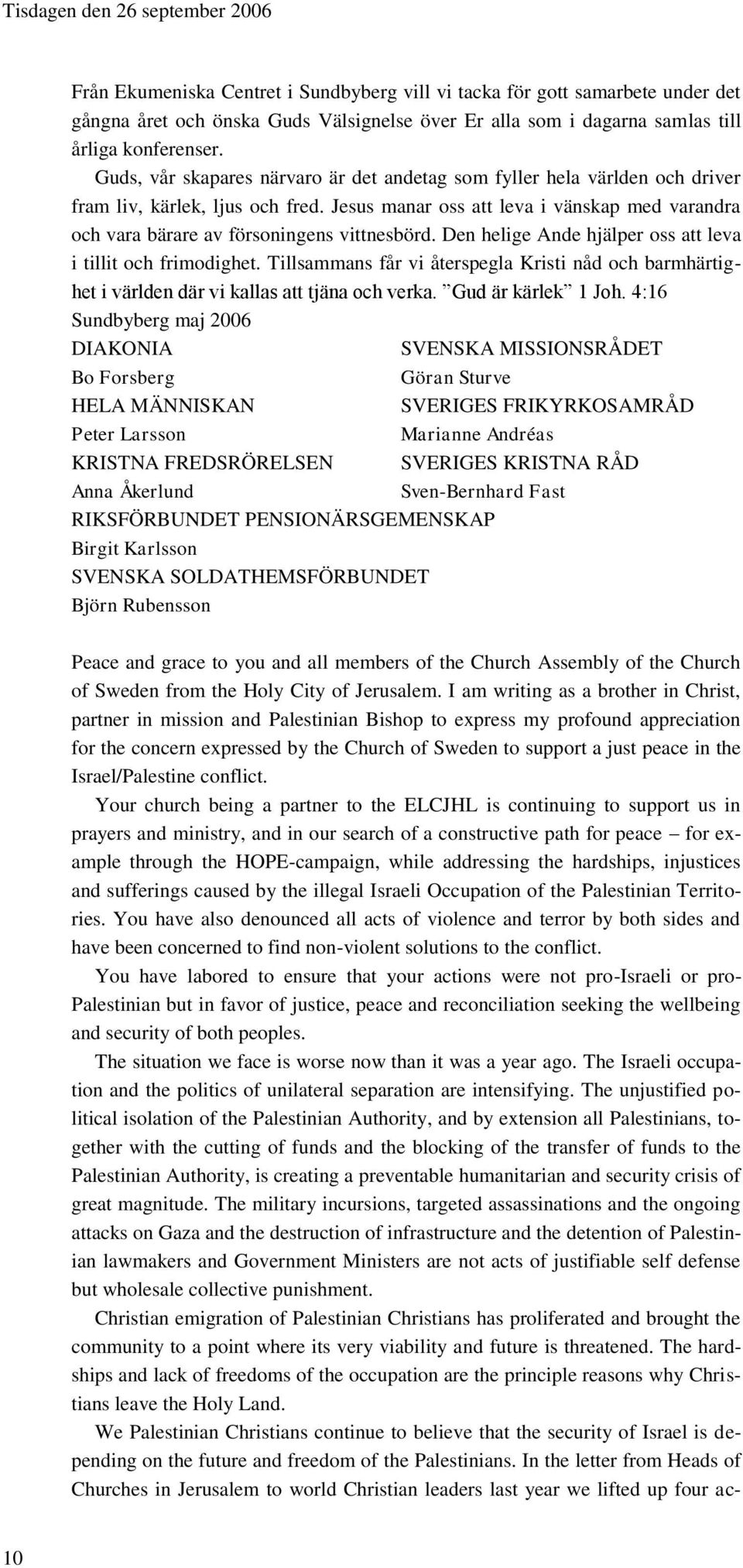 Tisdagen den 26 september 2006

Från Ekumeniska Centret i Sundbyberg vill vi tacka för gott samarbete under det gångna året och önska Guds Välsignelse över Er alla som i dagarna samlas till årliga konferenser.

Guds, vår skapares närvaro är det andetag som fyller hela världen och driver fram liv, kärlek, ljus och fred. Jesus manar oss att leva i vänskap med varandra och vara bärare av försoningens vittnesbörd. Den helige Ande hjälper oss att leva i tillit och frimodighet. Tillsammans får vi återspegla Kristi nåd och barmhärtighet i världen där vi kallas att tjäna och verka. ”Gud är kärlek” 1 Joh. 4:16

Sundbyberg maj 2006

DIAKONIA
Bo Forsberg
HELA MÄNNISKAN
Peter Larsson
KRISTNA FREDSRÖRELSEN
Anna Åkerlund
RIKSFÖRBUNDET PENSIONÄRSGEMENSKAP
Birgit Karlsson
SVENSKA SOLDATHEMSFÖRBUNDET
Björn Rubensson

SVENSKA MISSIONSRÅDET
Göran Sturve
SVERIGES FRIKYRKOSAMRÅD
Marianne Andréas
SVERIGES KRISTNA RÅD
Sven-Bernhard Fast

Peace and grace to you and all members of the Church Assembly of the Church of Sweden from the Holy City of Jerusalem. I am writing as a brother in Christ, partner in mission and Palestinian Bishop to express my profound appreciation for the concern expressed by the Church of Sweden to support a just peace in the Israel/Palestine conflict.

Your church being a partner to the ELCJHL is continuing to support us in prayers and ministry, and in our search of a constructive path for peace – for example through the HOPE-campaign, while addressing the hardships, injustices and sufferings caused by the illegal Israeli Occupation of the Palestinian Territories. You have also denounced all acts of violence and terror by both sides and have been concerned to find non-violent solutions to the conflict.

You have labored to ensure that your actions were not pro-Israeli or pro-Palestinian but in favor of justice, peace and reconciliation seeking the wellbeing and security of both peoples.

The situation we face is worse now than it was a year ago. The Israeli occupation and the politics of unilateral separation are intensifying. The unjustified political isolation of the Palestinian Authority, and by extension all Palestinians, together with the cutting of funds and the blocking of the transfer of funds to the Palestinian Authority, is creating a preventable humanitarian and security crisis of great magnitude. The military incursions, targeted assassinations and the ongoing attacks on Gaza and the destruction of infrastructure and the detention of Palestinian lawmakers and Government Ministers are not acts of justifiable self defense but wholesale collective punishment.

Christian emigration of Palestinian Christians has proliferated and brought the community to a point where its very viability and future is threatened. The hardships and lack of freedoms of the occupation are the principle reasons why Christians leave the Holy Land.

We Palestinian Christians continue to believe that the security of Israel is depending on the future and freedom of the Palestinians. In the letter from Heads of Churches in Jerusalem to world Christian leaders last year we lifted up four ac-

10